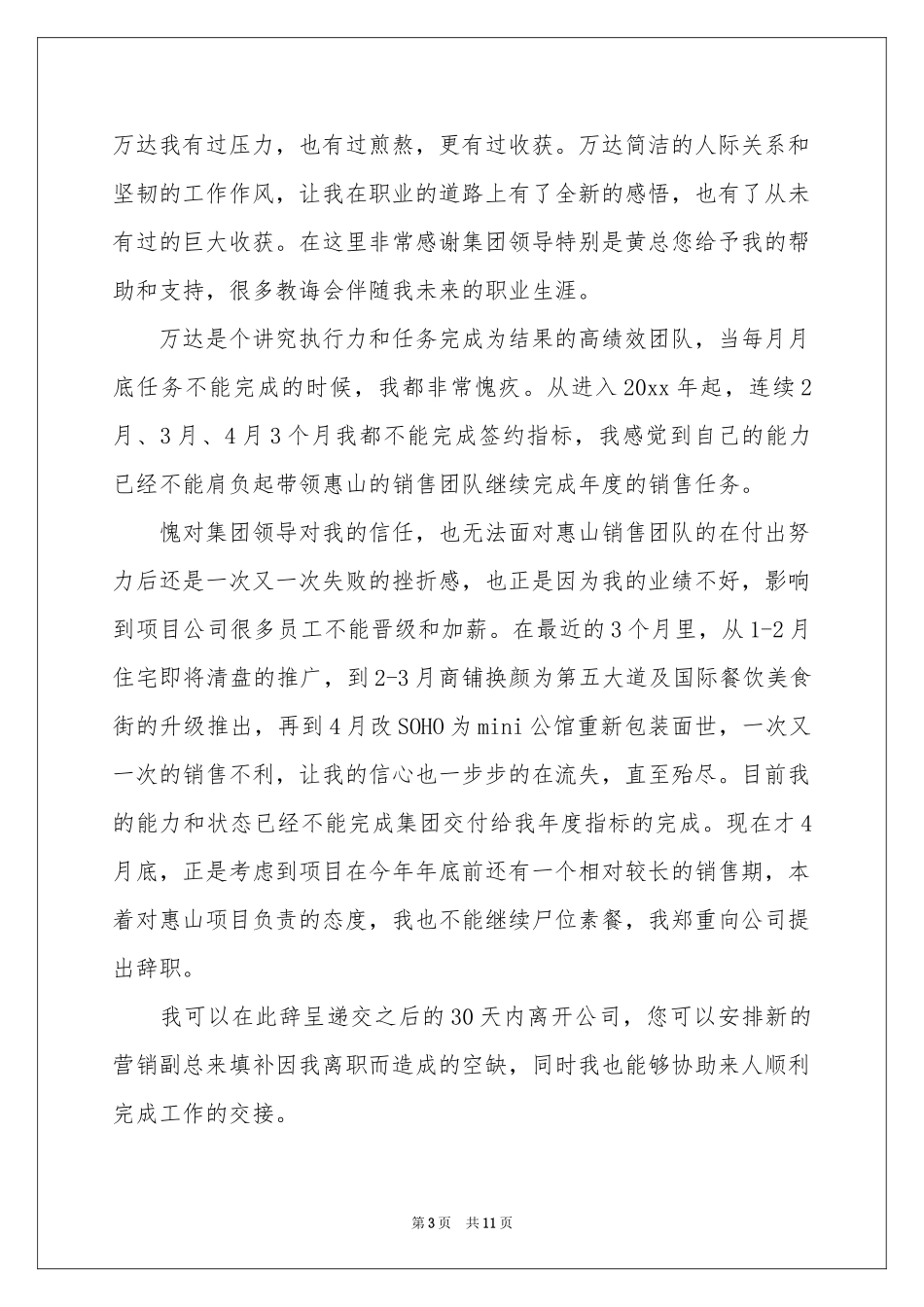 万达我有过压力，也有过煎熬，更有过收获。万达简洁的人际关系和坚韧的工作作风，让我在职业的道路上有了全新的感悟，也有了从未有过的巨大收获。在这里非常感谢集团领导特别是黄总您给予我的帮助和支持，很多教诲会伴随我未来的职业生涯。

万达是个讲究执行力和任务完成为结果的高绩效团队，当每月月底任务不能完成的时候，我都非常愧疚。从进入20xx年起，连续2月、3月、4月3个月我都不能完成签约指标，我感觉到自己的能力已经不能肩负起带领惠山的销售团队继续完成年度的销售任务。

愧对集团领导对我的信任，也无法面对惠山销售团队的在付出努力后还是一次又一次失败的挫折感，也正是因为我的业绩不好，影响到项目公司很多员工不能晋级和加薪。在最近的3个月里，从1-2月住宅即将清盘的推广，到2-3月商铺换颜为第五大道及国际餐饮美食街的升级推出，再到4月改SOHO为mini公馆重新包装面世，一次又一次的销售不利，让我的信心也一步步的在流失，直至殆尽。目前我的能力和状态已经不能完成集团交付给我年度指标的完成。现在才4月底，正是考虑到项目在今年年底前还有一个相对较长的销售期，本着对惠山项目负责的态度，我也不能继续尸位素餐，我郑重向公司提出辞职。

我可以在此辞呈递交之后的30天内离开公司，您可以安排新的营销副总来填补因我离职而造成的空缺，同时我也能够协助来人顺利完成工作的交接。

第3页 共11页